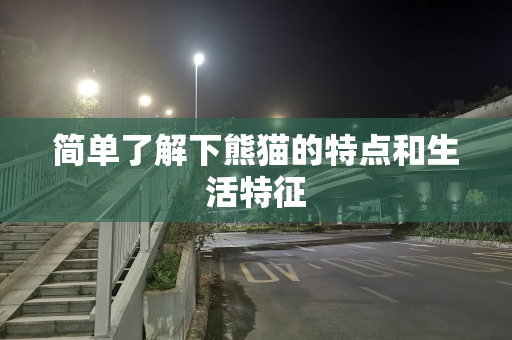 简单了解下熊猫的特点和生活特征